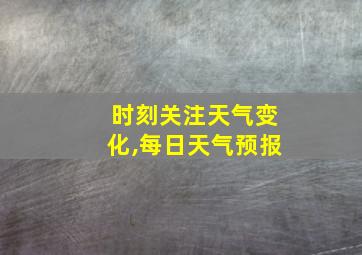 时刻关注天气变化,每日天气预报